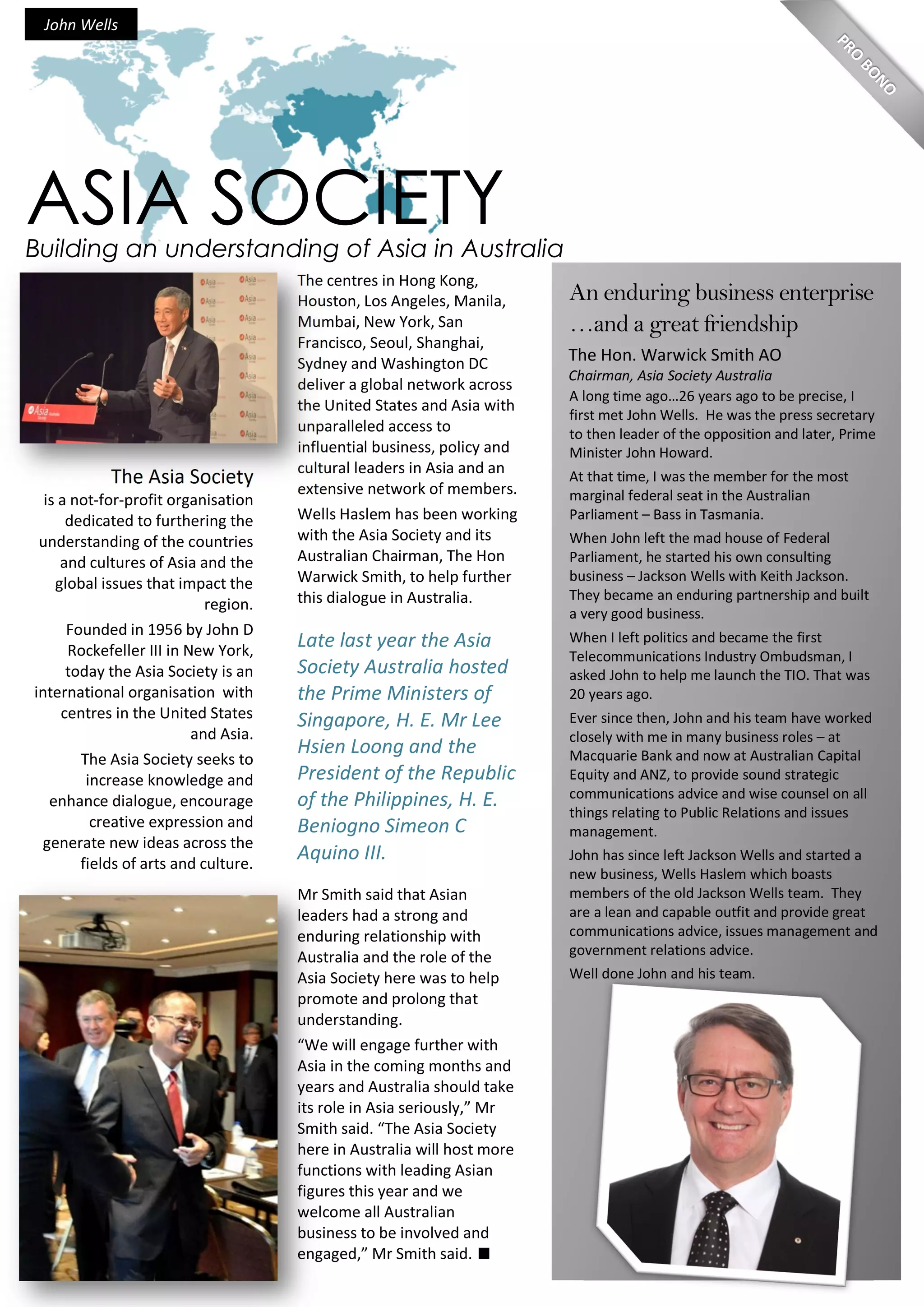 John Wells

PRO BONO

ASIA SOCIETY

Building an understanding of Asia in Australia

The Asia Society is a not-for-profit organisation dedicated to furthering the understanding of the countries and cultures of Asia and the global issues that impact the region.

Founded in 1956 by John D Rockefeller III in New York, today the Asia Society is an international organisation with centres in the United States and Asia.

The Asia Society seeks to increase knowledge and enhance dialogue, encourage creative expression and generate new ideas across the fields of arts and culture.

The centres in Hong Kong, Houston, Los Angeles, Manila, Mumbai, New York, San Francisco, Seoul, Shanghai, Sydney and Washington DC deliver a global network across the United States and Asia with unparalleled access to influential business, policy and cultural leaders in Asia and an extensive network of members.

Wells Haslem has been working with the Asia Society and its Australian Chairman, The Hon Warwick Smith, to help further this dialogue in Australia.

Late last year the Asia Society Australia hosted the Prime Ministers of Singapore, H. E. Mr Lee Hsien Loong and the President of the Republic of the Philippines, H. E. Beniogno Simeon C Aquino III.

Mr Smith said that Asian leaders had a strong and enduring relationship with Australia and the role of the Asia Society here was to help promote and prolong that understanding.

“We will engage further with Asia in the coming months and years and Australia should take its role in Asia seriously,” Mr Smith said. “The Asia Society here in Australia will host more functions with leading Asian figures this year and we welcome all Australian business to be involved and engaged,” Mr Smith said. ■

An enduring business enterprise …and a great friendship

The Hon. Warwick Smith AO

Chairman, Asia Society Australia

A long time ago…26 years ago to be precise, I first met John Wells. He was the press secretary to then leader of the opposition and later, Prime Minister John Howard.

At that time, I was the member for the most marginal federal seat in the Australian Parliament – Bass in Tasmania.

When John left the mad house of Federal Parliament, he started his own consulting business – Jackson Wells with Keith Jackson. They became an enduring partnership and built a very good business.

When I left politics and became the first Telecommunications Industry Ombudsman, I asked John to help me launch the TIO. That was 20 years ago.

Ever since then, John and his team have worked closely with me in many business roles – at Macquarie Bank and now at Australian Capital Equity and ANZ, to provide sound strategic communications advice and wise counsel on all things relating to Public Relations and issues management.

John has since left Jackson Wells and started a new business, Wells Haslem which boasts members of the old Jackson Wells team. They are a lean and capable outfit and provide great communications advice, issues management and government relations advice.

Well done John and his team.